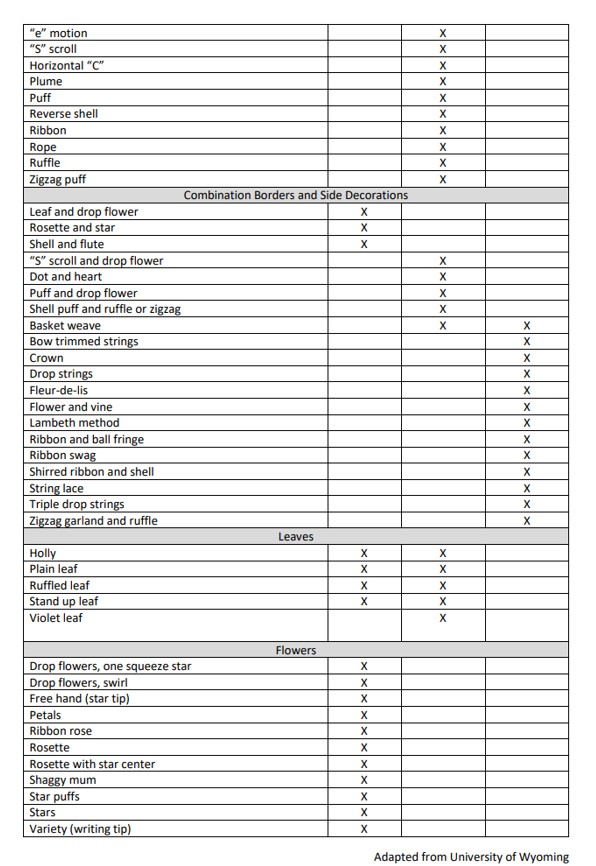 | | | | |
|---|---|---|---|
| "e" motion | | X | |
| "S" scroll | | X | |
| Horizontal "C" | | X | |
| Plume | | X | |
| Puff | | X | |
| Reverse shell | | X | |
| Ribbon | | X | |
| Rope | | X | |
| Ruffle | | X | |
| Zigzag puff | | X | |
| Combination Borders and Side Decorations | | | |
| Leaf and drop flower | X | | |
| Rosette and star | X | | |
| Shell and flute | X | | |
| "S" scroll and drop flower | | X | |
| Dot and heart | | X | |
| Puff and drop flower | | X | |
| Shell puff and ruffle or zigzag | | X | |
| Basket weave | | X | X |
| Bow trimmed strings | | | X |
| Crown | | | X |
| Drop strings | | | X |
| Fleur-de-lis | | | X |
| Flower and vine | | | X |
| Lambeth method | | | X |
| Ribbon and ball fringe | | | X |
| Ribbon swag | | | X |
| Shirred ribbon and shell | | | X |
| String lace | | | X |
| Triple drop strings | | | X |
| Zigzag garland and ruffle | | | X |
| Leaves | | | |
| Holly | X | X | |
| Plain leaf | X | X | |
| Ruffled leaf | X | X | |
| Stand up leaf | X | X | |
| Violet leaf | | X | |
| Flowers | | | |
| Drop flowers, one squeeze star | X | | |
| Drop flowers, swirl | X | | |
| Free hand (star tip) | X | | |
| Petals | X | | |
| Ribbon rose | X | | |
| Rosette | X | | |
| Rosette with star center | X | | |
| Shaggy mum | X | | |
| Star puffs | X | | |
| Stars | X | | |
| Variety (writing tip) | X | | |

Adapted from University of Wyoming